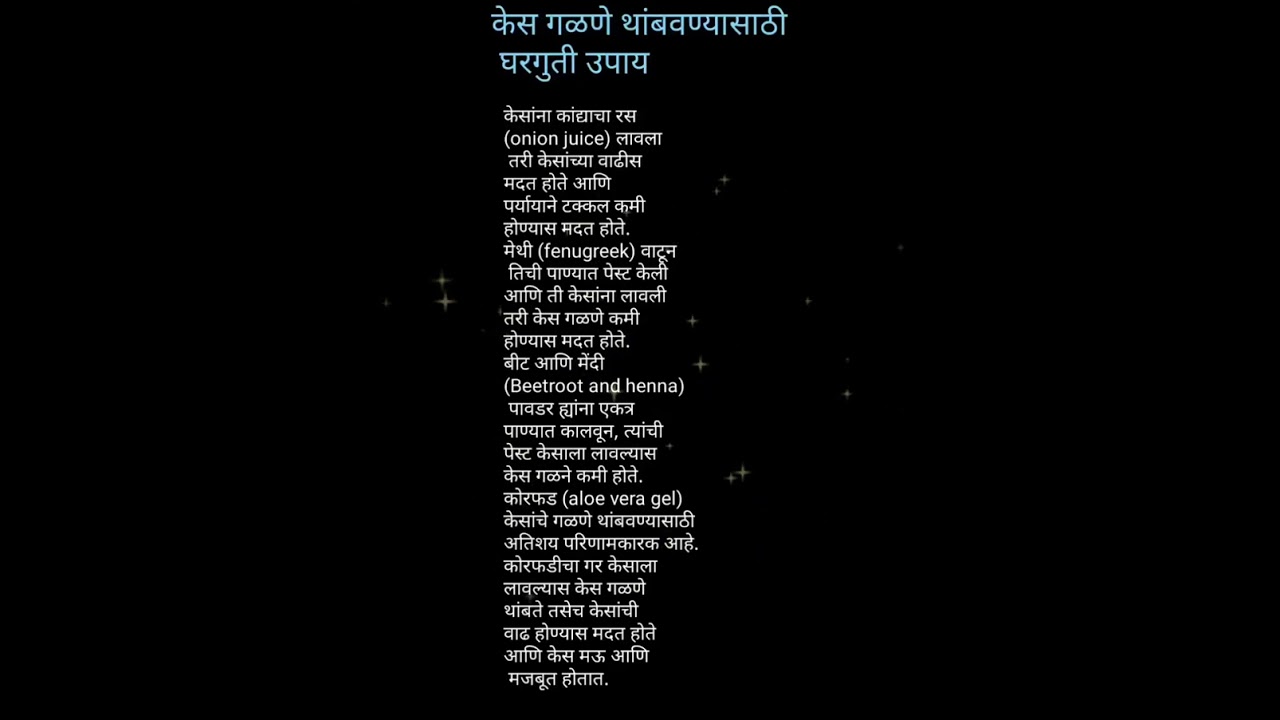 केस गळणे थांबवण्यासाठी
घरगुती उपाय

केसांना कांद्याचा रस (onion juice) लावला तरी केसांच्या वाढीस मदत होते आणि पर्यायाने टक्कल कमी होण्यास मदत होते.
मेथी (fenugreek) वाटून तिची पाण्यात पेस्ट केली आणि ती केसांना लावली तरी केस गळणे कमी होण्यास मदत होते.
बीट आणि मेंदी (Beetroot and henna) पावडर ह्यांना एकत्र पाण्यात कालवून, त्यांची पेस्ट केसाला लावल्यास केस गळने कमी होते.
कोरफड (aloe vera gel) केसांचे गळणे थांबवण्यासाठी अतिशय परिणामकारक आहे.
कोरफडीचा गर केसाला लावल्यास केस गळणे थांबते तसेच केसांची वाढ होण्यास मदत होते आणि केस मऊ आणि मजबूत होतात.